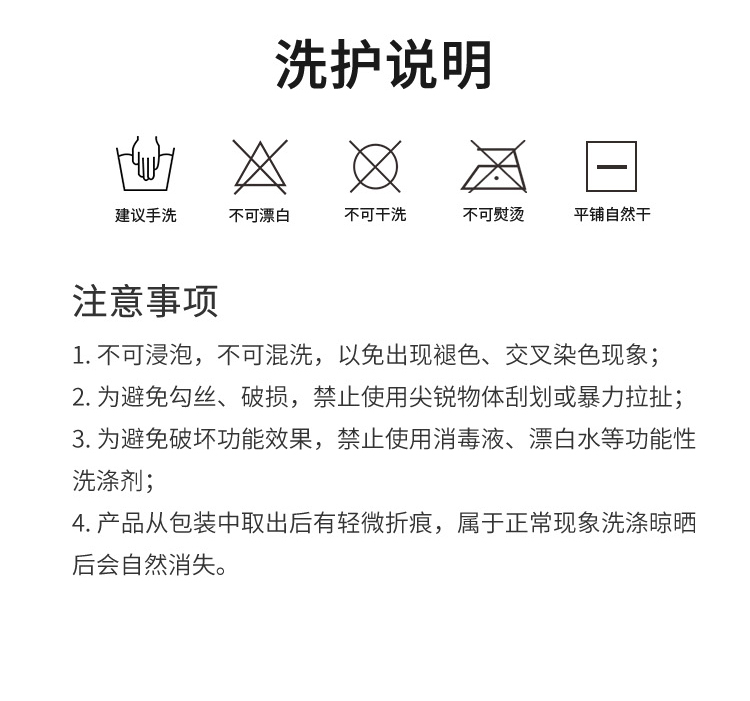 洗护说明

建议手洗
不可漂白
不可干洗
不可熨烫
平铺自然干

注意事项

1. 不可浸泡，不可混洗，以免出现褪色、交叉染色现象；
2. 为避免勾丝、破损，禁止使用尖锐物体刮划或暴力拉扯；
3. 为避免破坏功能效果，禁止使用消毒液、漂白水等功能性洗涤剂；
4. 产品从包装中取出后有轻微折痕，属于正常现象洗涤晾晒后会自然消失。